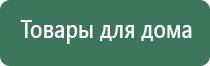 Товары для дома